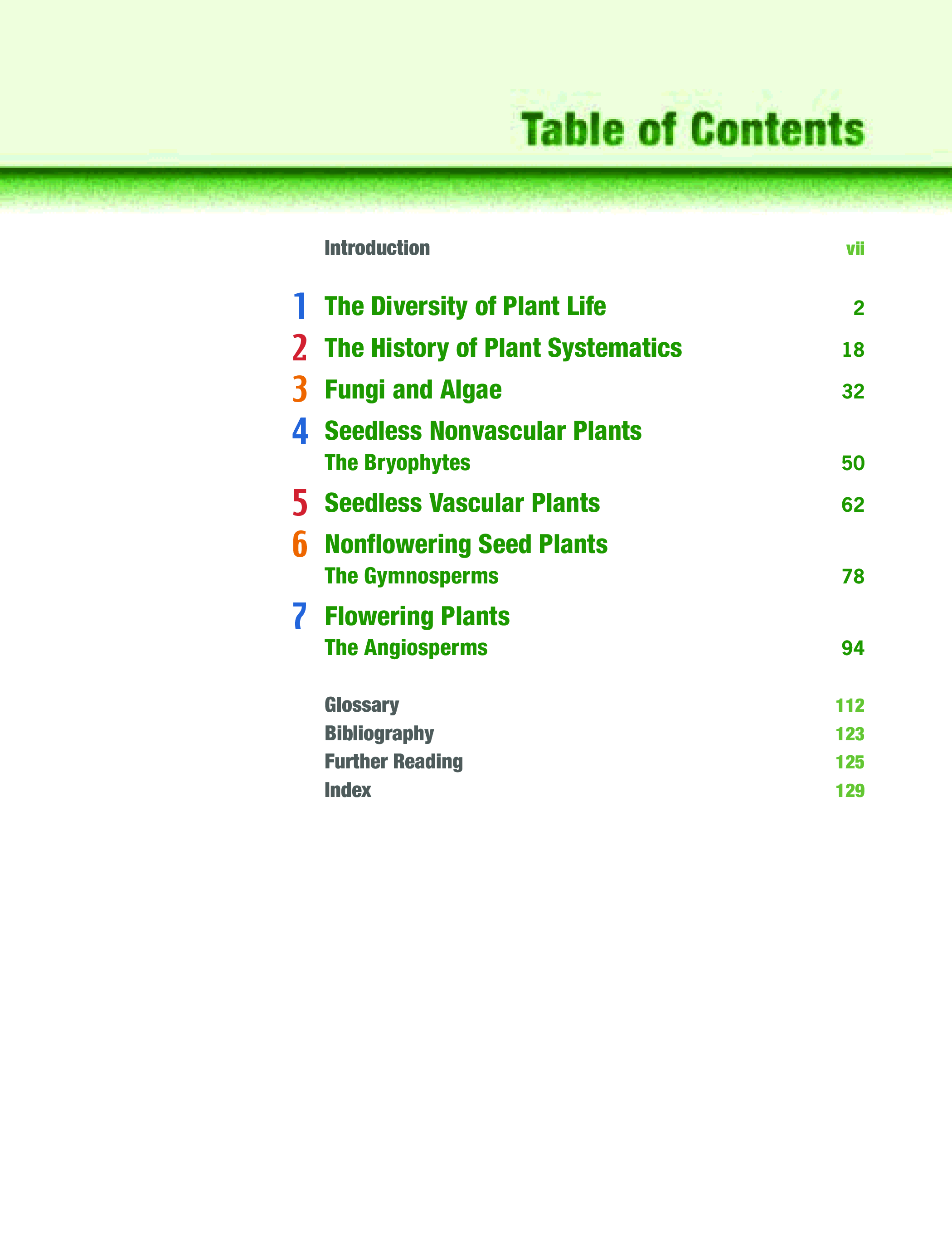 Table of Contents

Introduction vii

1 The Diversity of Plant Life 2
2 The History of Plant Systematics 18
3 Fungi and Algae 32
4 Seedless Nonvascular Plants
The Bryophytes 50
5 Seedless Vascular Plants 62
6 Nonflowering Seed Plants
The Gymnosperms 78
7 Flowering Plants
The Angiosperms 94

Glossary 112
Bibliography 123
Further Reading 125
Index 129